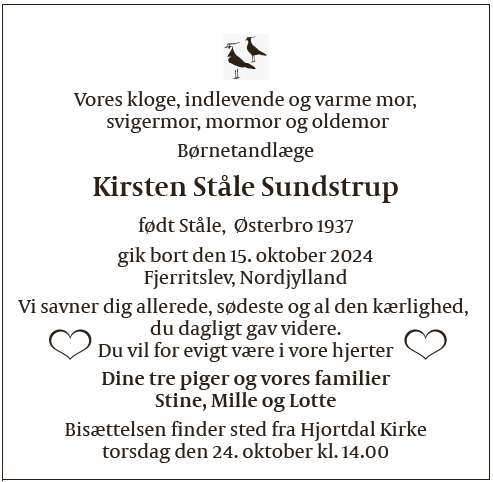 Vores kloge, indlevende og varme mor,
svigermor, mormor og oldemor

Børnetandlæge

Kirsten Ståle Sundstrup

født Ståle, Østerbro 1937

gik bort den 15. oktober 2024
Fjerritslev, Nordjylland

Vi savner dig allerede, sødeste og al den kærlighed,
du dagligt gav videre.
Du vil for evigt være i vore hjerter

Dine tre piger og vores familier
Stine, Mille og Lotte

Bisættelsen finder sted fra Hjortdal Kirke
torsdag den 24. oktober kl. 14.00